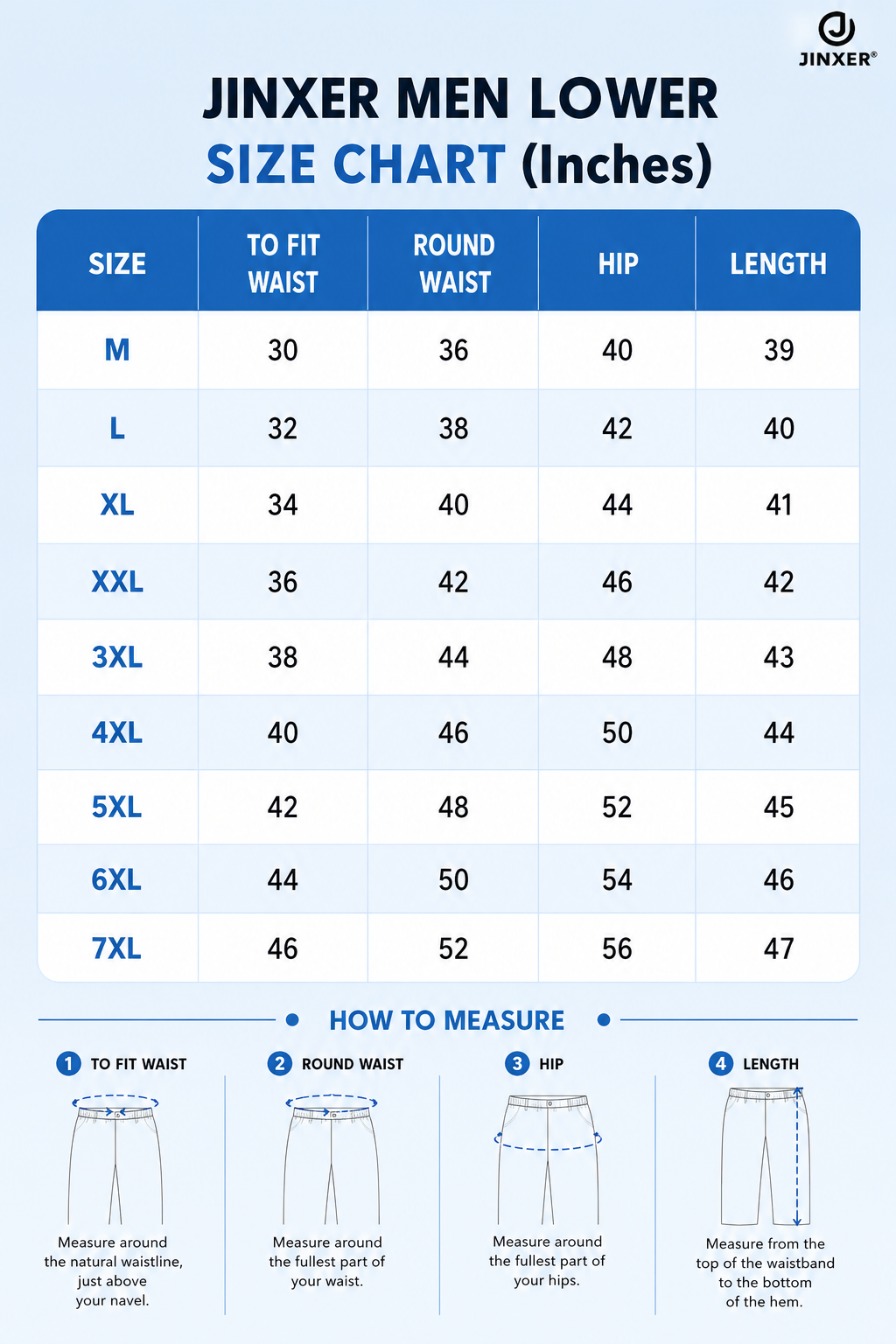 JINXER®

JINXER MEN LOWER
SIZE CHART (Inches)

| SIZE | TO FIT WAIST | ROUND WAIST | HIP | LENGTH |
|---|---|---|---|---|
| M | 30 | 36 | 40 | 39 |
| L | 32 | 38 | 42 | 40 |
| XL | 34 | 40 | 44 | 41 |
| XXL | 36 | 42 | 46 | 42 |
| 3XL | 38 | 44 | 48 | 43 |
| 4XL | 40 | 46 | 50 | 44 |
| 5XL | 42 | 48 | 52 | 45 |
| 6XL | 44 | 50 | 54 | 46 |
| 7XL | 46 | 52 | 56 | 47 |

HOW TO MEASURE

1 TO FIT WAIST
Measure around the natural waistline, just above your navel.

2 ROUND WAIST
Measure around the fullest part of your waist.

3 HIP
Measure around the fullest part of your hips.

4 LENGTH
Measure from the top of the waistband to the bottom of the hem.